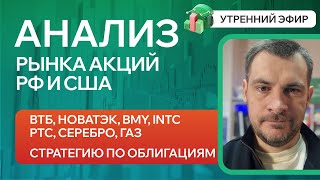 УТРЕННИЙ ЭФИР

АНАЛИЗ
РЫНКА АКЦИЙ
РФ И США

ВТБ, НОВАТЭК, BMY, INTC
РТС, СЕРЕБРО, ГАЗ

СТРАТЕГИЮ ПО ОБЛИГАЦИЯМ